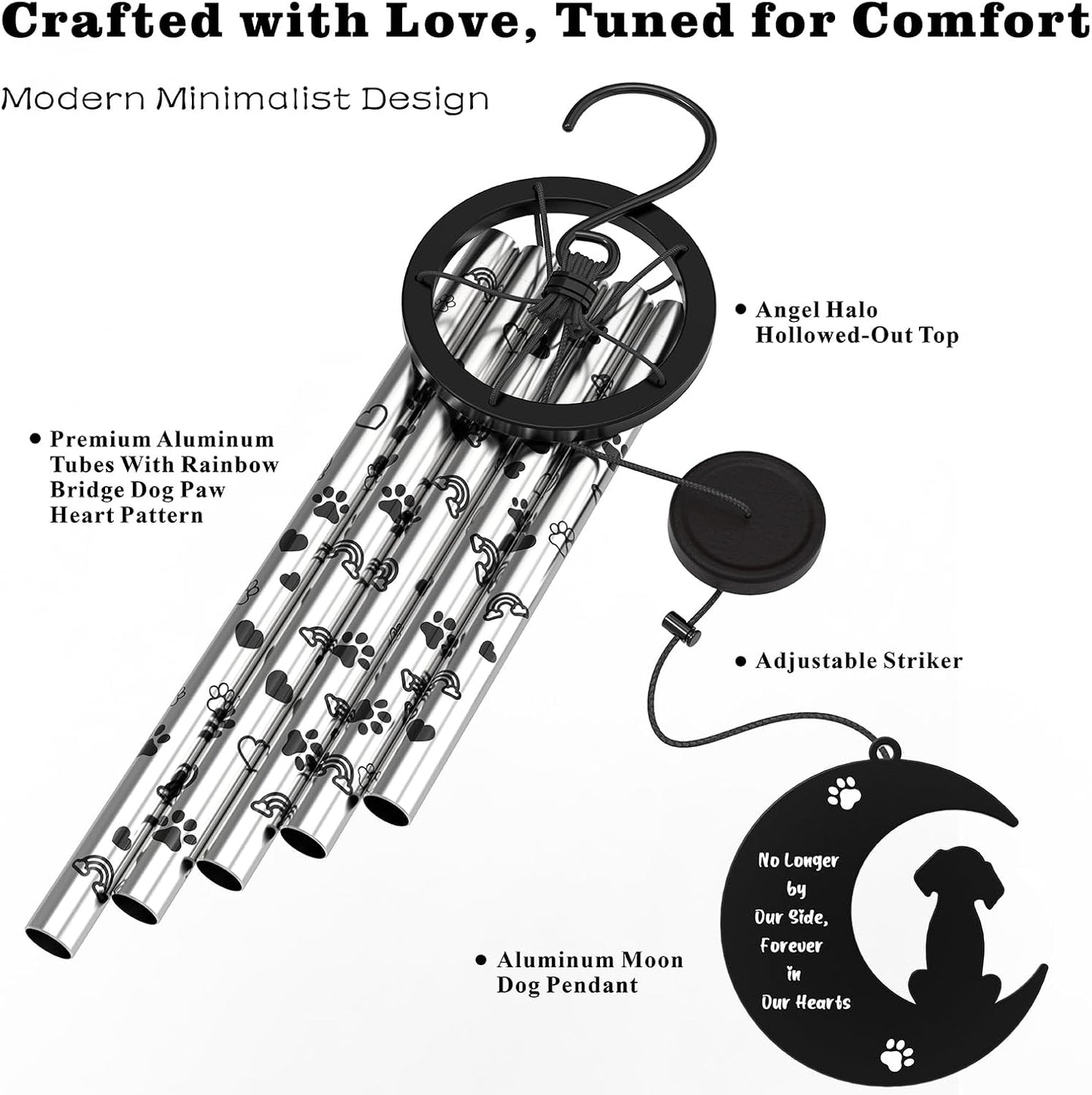 Crafted with Love, Tuned for Comfort

Modern Minimalist Design

• Angel Halo Hollowed-Out Top

• Premium Aluminum Tubes With Rainbow Bridge Dog Paw Heart Pattern

• Adjustable Striker

• Aluminum Moon Dog Pendant

No Longer
by
Our Side,
Forever
in
Our Hearts